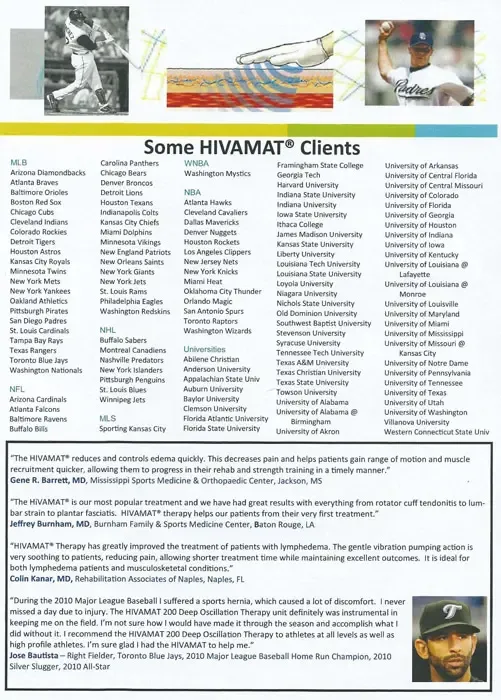 Padres

Some HIVAMAT® Clients

MLB
Arizona Diamondbacks
Atlanta Braves
Baltimore Orioles
Boston Red Sox
Chicago Cubs
Cleveland Indians
Colorado Rockies
Detroit Tigers
Houston Astros
Kansas City Royals
Minnesota Twins
New York Mets
New York Yankees
Oakland Athletics
Pittsburgh Pirates
San Diego Padres
St. Louis Cardinals
Tampa Bay Rays
Texas Rangers
Toronto Blue Jays
Washington Nationals

NFL
Arizona Cardinals
Atlanta Falcons
Baltimore Ravens
Buffalo Bills
Carolina Panthers
Chicago Bears
Denver Broncos
Detroit Lions
Houston Texans
Indianapolis Colts
Kansas City Chiefs
Miami Dolphins
Minnesota Vikings
New England Patriots
New Orleans Saints
New York Giants
New York Jets
St. Louis Rams
Philadelphia Eagles
Washington Redskins

NHL
Buffalo Sabers
Montreal Canadiens
Nashville Predators
New York Islanders
Pittsburgh Penguins
St. Louis Blues
Winnipeg Jets

MLS
Sporting Kansas City

WNBA
Washington Mystics

NBA
Atlanta Hawks
Cleveland Cavaliers
Dallas Mavericks
Denver Nuggets
Houston Rockets
Los Angeles Clippers
New Jersey Nets
New York Knicks
Miami Heat
Oklahoma City Thunder
Orlando Magic
San Antonio Spurs
Toronto Raptors
Washington Wizards

Universities
Abilene Christian
Anderson University
Appalachian State Univ
Auburn University
Baylor University
Clemson University
Florida Atlantic University
Florida State University
Framingham State College
Georgia Tech
Harvard University
Indiana State University
Indiana University
Iowa State University
Ithaca College
James Madison University
Kansas State University
Liberty University
Louisiana Tech University
Louisiana State University
Loyola University
Niagara University
Nichols State University
Old Dominion University
Southwest Baptist University
Stevenson University
Syracuse University
Tennessee Tech University
Texas A&M University
Texas Christian University
Texas State University
Towson University
University of Alabama
University of Alabama @ Birmingham
University of Akron
University of Arkansas
University of Central Florida
University of Central Missouri
University of Colorado
University of Florida
University of Georgia
University of Houston
University of Indiana
University of Iowa
University of Kentucky
University of Louisiana @ Lafayette
University of Louisiana @ Monroe
University of Louisville
University of Maryland
University of Miami
University of Mississippi
University of Missouri @ Kansas City
University of Notre Dame
University of Pennsylvania
University of Tennessee
University of Texas
University of Utah
University of Washington
Villanova University
Western Connecticut State Univ

"The HIVAMAT® reduces and controls edema quickly. This decreases pain and helps patients gain range of motion and muscle recruitment quicker, allowing them to progress in their rehab and strength training in a timely manner."
Gene R. Barrett, MD, Mississippi Sports Medicine & Orthopaedic Center, Jackson, MS

"The HIVAMAT® is our most popular treatment and we have had great results with everything from rotator cuff tendonitis to lumbar strain to plantar fasciatis. HIVAMAT® therapy helps our patients from their very first treatment."
Jeffrey Burnham, MD, Burnham Family & Sports Medicine Center, Baton Rouge, LA

"HIVAMAT® Therapy has greatly improved the treatment of patients with lymphedema. The gentle vibration pumping action is very soothing to patients, reducing pain, allowing shorter treatment time while maintaining excellent outcomes. It is ideal for both lymphedema patients and musculosketetal conditions."
Colin Kanar, MD, Rehabilitation Associates of Naples, Naples, FL

"During the 2010 Major League Baseball I suffered a sports hernia, which caused a lot of discomfort. I never missed a day due to injury. The HIVAMAT 200 Deep Oscillation Therapy unit definitely was instrumental in keeping me on the field. I'm not sure how I would have made it through the season and accomplish what I did without it. I recommend the HIVAMAT 200 Deep Oscillation Therapy to athletes at all levels as well as high profile athletes. I'm sure glad I had the HIVAMAT to help me."
Jose Bautista – Right Fielder, Toronto Blue Jays, 2010 Major League Baseball Home Run Champion, 2010 Silver Slugger, 2010 All-Star